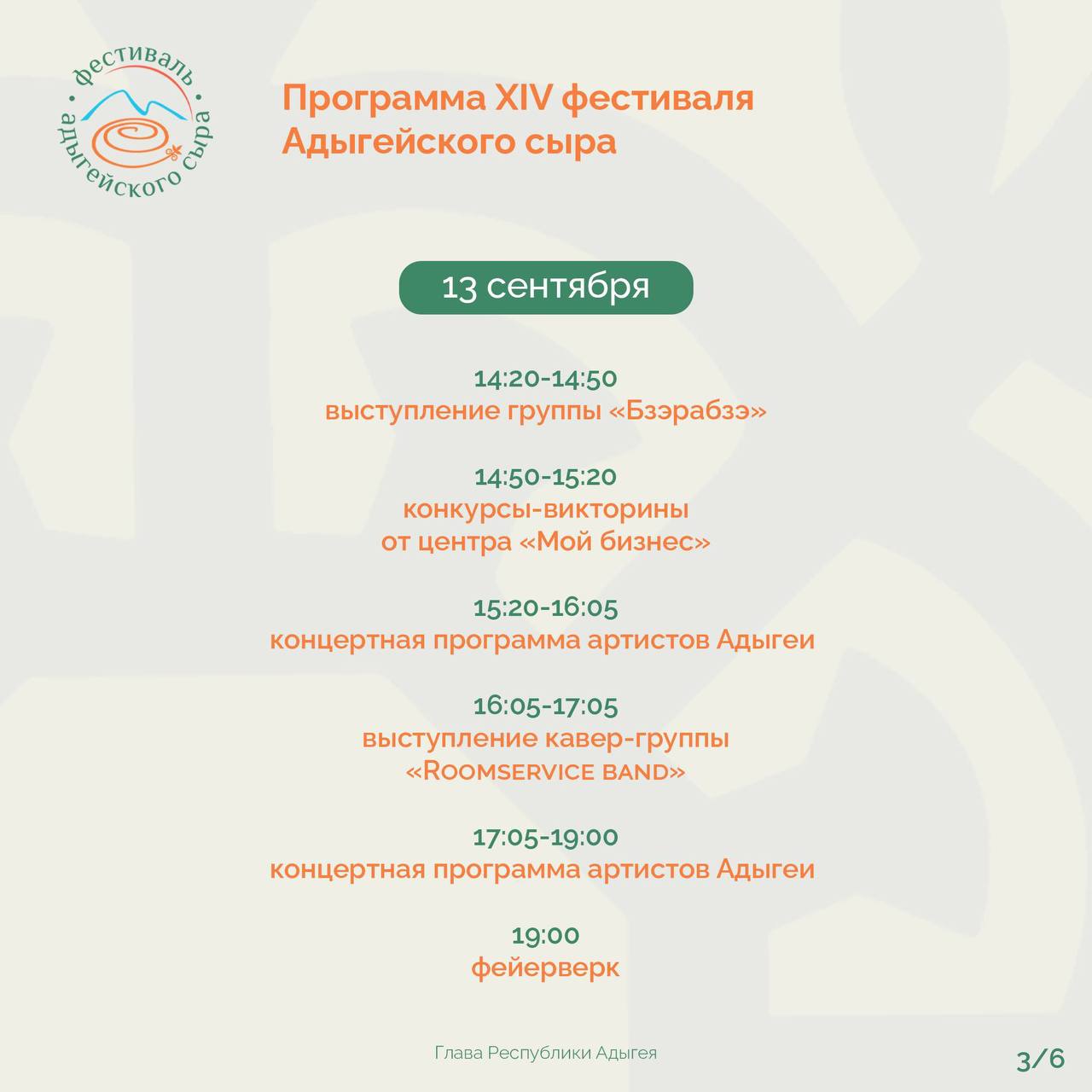 фестиваль адыгейского сыра

Программа XIV фестиваля Адыгейского сыра

13 сентября

14:20-14:50
выступление группы «Бзэрабзэ»

14:50-15:20
конкурсы-викторины от центра «Мой бизнес»

15:20-16:05
концертная программа артистов Адыгеи

16:05-17:05
выступление кавер-группы «Roomservice band»

17:05-19:00
концертная программа артистов Адыгеи

19:00
фейерверк

Глава Республики Адыгея

3/6